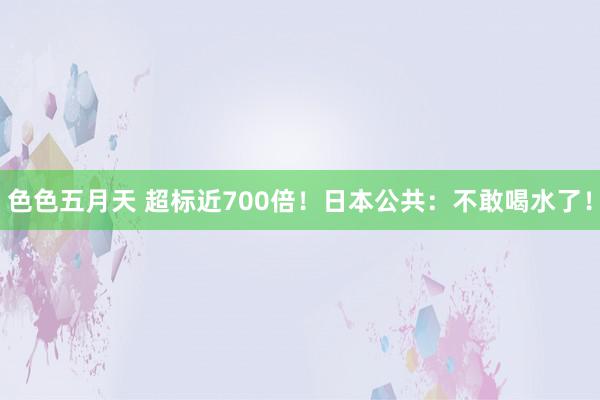 色色五月天 超标近700倍！日本公共：不敢喝水了！